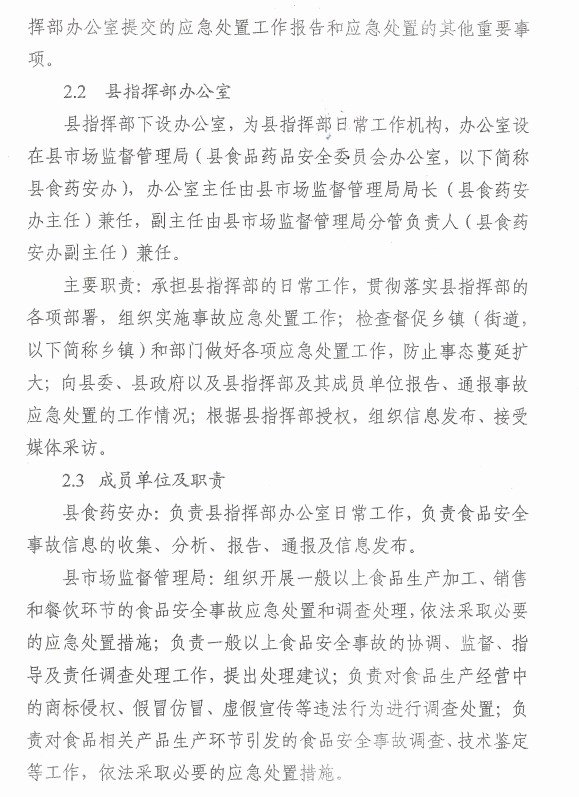 挥部办公室提交的应急处置工作报告和应急处置的其他重要事项。

2.2 县指挥部办公室

县指挥部下设办公室，为县指挥部日常工作机构，办公室设在县市场监督管理局（县食品药品安全委员会办公室，以下简称县食药安办），办公室主任由县市场监督管理局局长（县食药安办主任）兼任，副主任由县市场监督管理局分管负责人（县食药安办副主任）兼任。

主要职责：承担县指挥部的日常工作，贯彻落实县指挥部的各项部署，组织实施事故应急处置工作；检查督促乡镇（街道，以下简称乡镇）和部门做好各项应急处置工作，防止事态蔓延扩大；向县委、县政府以及县指挥部及其成员单位报告、通报事故应急处置的工作情况；根据县指挥部授权，组织信息发布、接受媒体采访。

2.3 成员单位及职责

县食药安办：负责县指挥部办公室日常工作，负责食品安全事故信息的收集、分析、报告、通报及信息发布。

县市场监督管理局：组织开展一般以上食品生产加工、销售和餐饮环节的食品安全事故应急处置和调查处理，依法采取必要的应急处置措施；负责一般以上食品安全事故的协调、监督、指导及责任调查处理工作，提出处理建议；负责对食品生产经营中的商标侵权、假冒仿冒、虚假宣传等违法行为进行调查处置；负责对食品相关产品生产环节引发的食品安全事故调查、技术鉴定等工作，依法采取必要的应急处置措施。